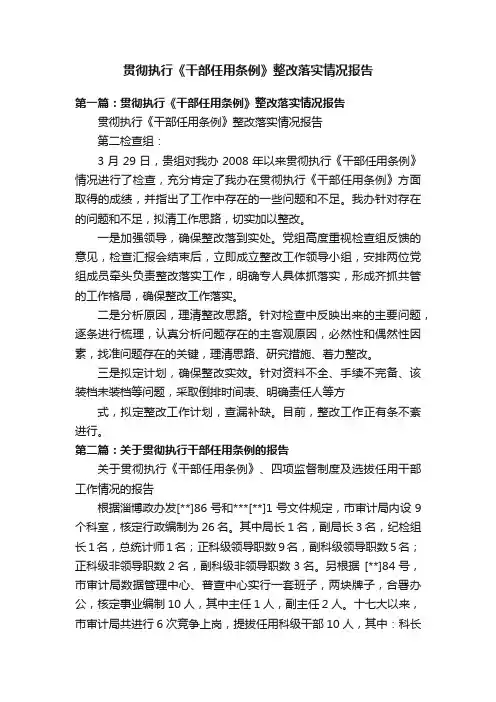 贯彻执行《干部任用条例》整改落实情况报告

第一篇：贯彻执行《干部任用条例》整改落实情况报告

贯彻执行《干部任用条例》整改落实情况报告

第二检查组：

3 月 29 日，贵组对我办 2008 年以来贯彻执行《干部任用条例》情况进行了检查，充分肯定了我办在贯彻执行《干部任用条例》方面取得的成绩，并指出了工作中存在的一些问题和不足。我办针对存在的问题和不足，拟清工作思路，切实加以整改。

一是加强领导，确保整改落到实处。党组高度重视检查组反馈的意见，检查汇报会结束后，立即成立整改工作领导小组，安排两位党组成员牵头负责整改落实工作，明确专人具体抓落实，形成齐抓共管的工作格局，确保整改工作落实。

二是分析原因，理清整改思路。针对检查中反映出来的主要问题，逐条进行梳理，认真分析问题存在的主客观原因，必然性和偶然性因素，找准问题存在的关键，理清思路、研究措施、着力整改。

三是拟定计划，确保整改实效。针对资料不全、手续不完备、该装档未装档等问题，采取倒排时间表、明确责任人等方

式，拟定整改工作计划，查漏补缺。目前，整改工作正有条不紊进行。

第二篇：关于贯彻执行干部任用条例的报告

关于贯彻执行《干部任用条例》、四项监督制度及选拔任用干部工作情况的报告

根据淄博政办发[**]86 号和***[**]1 号文件规定，市审计局内设 9 个科室，核定行政编制为 26 名。其中局长 1 名，副局长 3 名，纪检组长 1 名，总统计师 1 名；正科级领导职数 9 名，副科级领导职数 5 名；正科级非领导职数 2 名，副科级非领导职数 3 名。另根据 [**]84 号，市审计局数据管理中心、普查中心实行一套班子，两块牌子，合署办公，核定事业编制 10 人，其中主任 1 人，副主任 2 人。十七大以来，市审计局共进行 6 次竞争上岗，提拔任用科级干部 10 人，其中：科长